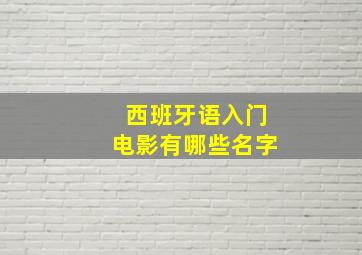 西班牙语入门
电影有哪些名字